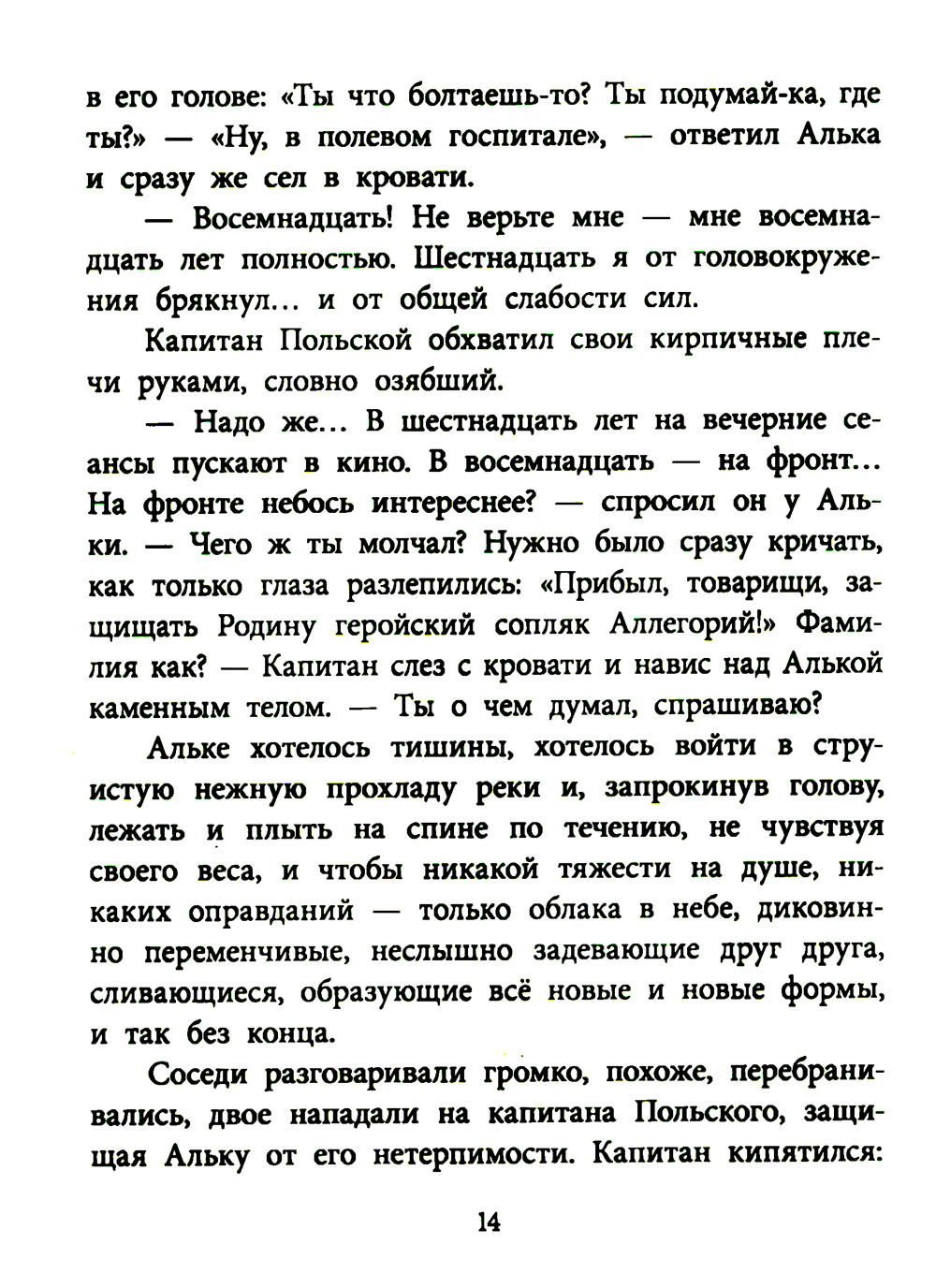 в его голове: «Ты что болтаешь-то? Ты подумай-ка, где ты?» — «Ну, в полевом госпитале», — ответил Алька и сразу же сел в кровати.

— Восемнадцать! Не верьте мне — мне восемнадцать лет полностью. Шестнадцать я от головокружения брякнул... и от общей слабости сил.

Капитан Польской обхватил свои кирпичные плечи руками, словно озябший.

— Надо же... В шестнадцать лет на вечерние сеансы пускают в кино. В восемнадцать — на фронт... На фронте небось интереснее? — спросил он у Альки. — Чего ж ты молчал? Нужно было сразу кричать, как только глаза разлепились: «Прибыл, товарищи, защищать Родину геройский сопляк Аллегорий!» Фамилия как? — Капитан слез с кровати и навис над Алькой каменным телом. — Ты о чем думал, спрашиваю?

Альке хотелось тишины, хотелось войти в струистую нежную прохладу реки и, запрокинув голову, лежать и плыть на спине по течению, не чувствуя своего веса, и чтобы никакой тяжести на душе, никаких оправданий — только облака в небе, диковинно переменчивые, неслышно задевающие друг друга, сливающиеся, образующие всё новые и новые формы, и так без конца.

Соседи разговаривали громко, похоже, перебранивались, двое нападали на капитана Польского, защищая Альку от его нетерпимости. Капитан кипятился:

14